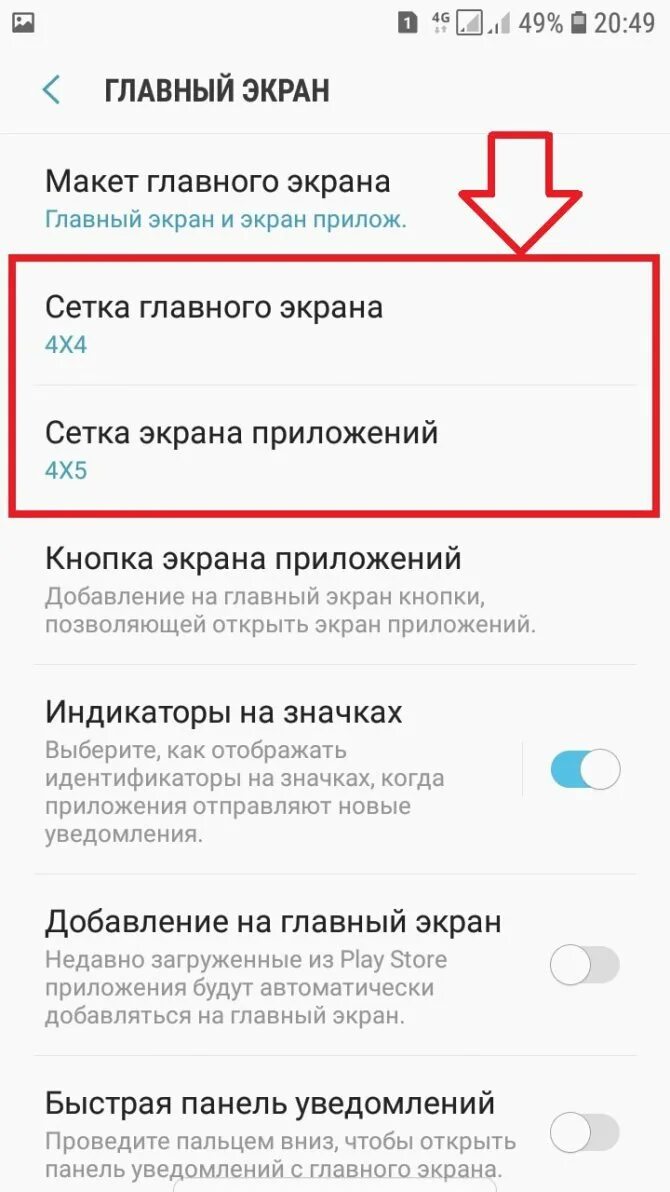 1 4G 49% 20:49

ГЛАВНЫЙ ЭКРАН

Макет главного экрана
Главный экран и экран прилож.

Сетка главного экрана
4X4

Сетка экрана приложений
4X5

Кнопка экрана приложений
Добавление на главный экран кнопки, позволяющей открыть экран приложений.

Индикаторы на значках
Выберите, как отображать идентификаторы на значках, когда приложения отправляют новые уведомления.

Добавление на главный экран
Недавно загруженные из Play Store приложения будут автоматически добавляться на главный экран.

Быстрая панель уведомлений
Проведите пальцем вниз, чтобы открыть панель уведомлений с главного экрана.